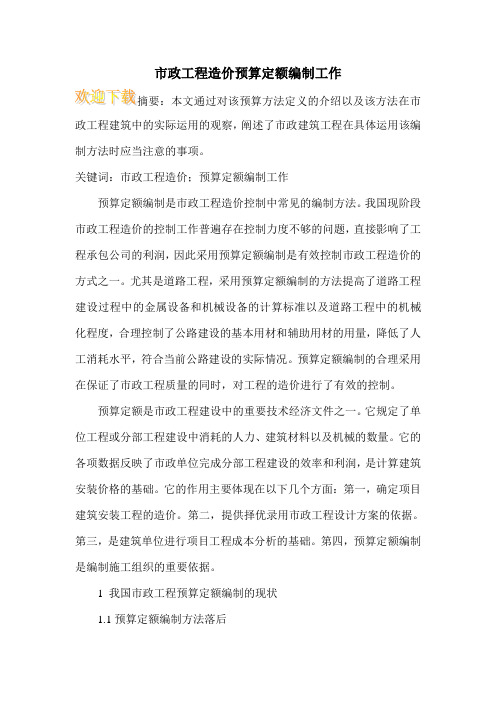 市政工程造价预算定额编制工作

欢迎下载摘要：本文通过对该预算方法定义的介绍以及该方法在市政工程建筑中的实际运用的观察，阐述了市政建筑工程在具体运用该编制方法时应当注意的事项。

关键词：市政工程造价；预算定额编制工作

预算定额编制是市政工程造价控制中常见的编制方法。我国现阶段市政工程造价的控制工作普遍存在控制力度不够的问题，直接影响了工程承包公司的利润，因此采用预算定额编制是有效控制市政工程造价的方式之一。尤其是道路工程，采用预算定额编制的方法提高了道路工程建设过程中的金属设备和机械设备的计算标准以及道路工程中的机械化程度，合理控制了公路建设的基本用材和辅助用材的用量，降低了人工消耗水平，符合当前公路建设的实际情况。预算定额编制的合理采用在保证了市政工程质量的同时，对工程的造价进行了有效的控制。

预算定额是市政工程建设中的重要技术经济文件之一。它规定了单位工程或分部工程建设中消耗的人力、建筑材料以及机械的数量。它的各项数据反映了市政单位完成分部工程建设的效率和利润，是计算建筑安装价格的基础。它的作用主要体现在以下几个方面：第一，确定项目建筑安装工程的造价。第二，提供择优录用市政工程设计方案的依据。第三，是建筑单位进行项目工程成本分析的基础。第四，预算定额编制是编制施工组织的重要依据。

1 我国市政工程预算定额编制的现状

1.1 预算定额编制方法落后